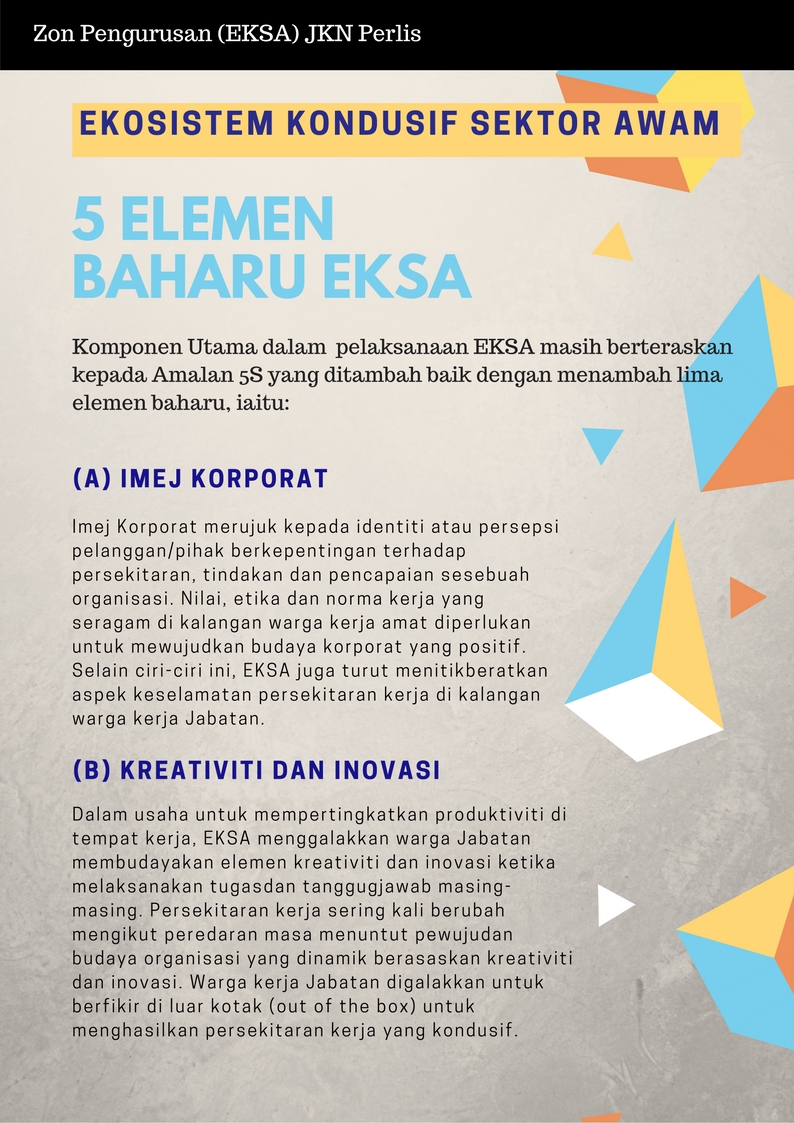 Zon Pengurusan (EKSA) JKN Perlis

EKOSISTEM KONDUSIF SEKTOR AWAM

5 ELEMEN
BAHARU EKSA

Komponen Utama dalam pelaksanaan EKSA masih berteraskan kepada Amalan 5S yang ditambah baik dengan menambah lima elemen baharu, iaitu:

(A) IMEJ KORPORAT

Imej Korporat merujuk kepada identiti atau persepsi pelanggan/pihak berkepentingan terhadap persekitaran, tindakan dan pencapaian sesebuah organisasi. Nilai, etika dan norma kerja yang seragam di kalangan warga kerja amat diperlukan untuk mewujudkan budaya korporat yang positif. Selain ciri-ciri ini, EKSA juga turut menitikberatkan aspek keselamatan persekitaran kerja di kalangan warga kerja Jabatan.

(B) KREATIVITI DAN INOVASI

Dalam usaha untuk mempertingkatkan produktiviti di tempat kerja, EKSA menggalakkan warga Jabatan membudayakan elemen kreativiti dan inovasi ketika melaksanakan tugasdan tanggugjawab masing-masing. Persekitaran kerja sering kali berubah mengikut peredaran masa menuntut pewujudan budaya organisasi yang dinamik berasaskan kreativiti dan inovasi. Warga kerja Jabatan digalakkan untuk berfikir di luar kotak (out of the box) untuk menghasilkan persekitaran kerja yang kondusif.